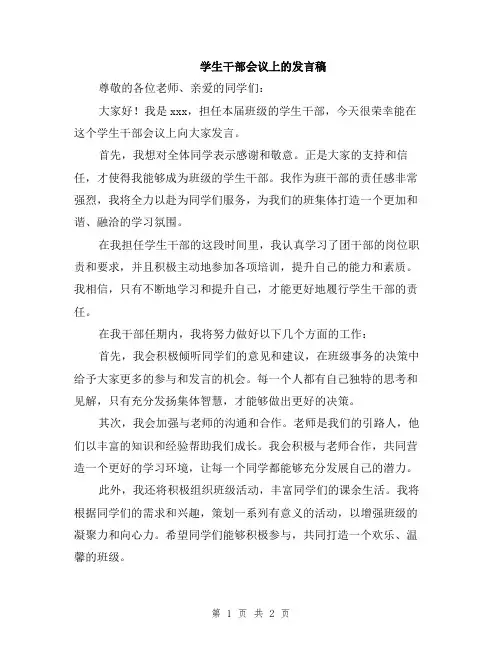 学生干部会议上的发言稿

尊敬的各位老师、亲爱的同学们：

大家好！我是 xxx，担任本届班级的学生干部，今天很荣幸能在这个学生干部会议上向大家发言。

首先，我想对全体同学表示感谢和敬意。正是大家的支持和信任，才使得我能够成为班级的学生干部。我作为班干部的责任感非常强烈，我将全力以赴为同学们服务，为我们的班集体打造一个更加和谐、融洽的学习氛围。

在我担任学生干部的这段时间里，我认真学习了团干部的岗位职责和要求，并且积极主动地参加各项培训，提升自己的能力和素质。我相信，只有不断地学习和提升自己，才能更好地履行学生干部的责任。

在我干部任期内，我将努力做好以下几个方面的工作：

首先，我会积极倾听同学们的意见和建议，在班级事务的决策中给予大家更多的参与和发言的机会。每一个人都有自己独特的思考和见解，只有充分发扬集体智慧，才能够做出更好的决策。

其次，我会加强与老师的沟通和合作。老师是我们的引路人，他们以丰富的知识和经验帮助我们成长。我会积极与老师合作，共同营造一个更好的学习环境，让每一个同学都能够充分发展自己的潜力。

此外，我还将积极组织班级活动，丰富同学们的课余生活。我将根据同学们的需求和兴趣，策划一系列有意义的活动，以增强班级的凝聚力和向心力。希望同学们能够积极参与，共同打造一个欢乐、温馨的班级。

第 1 页 共 2 页